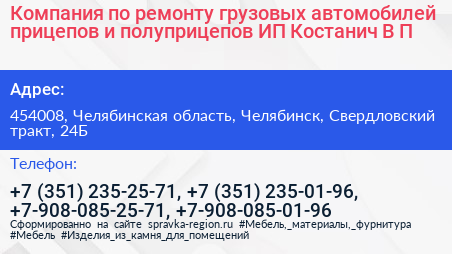 Компания по ремонту грузовых автомобилей прицепов и полуприцепов ИП Костанич В П

Адрес:

454008, Челябинская область, Челябинск, Свердловский тракт, 24Б

Телефон:

+7 (351) 235-25-71, +7 (351) 235-01-96, +7-908-085-25-71, +7-908-085-01-96

Сформированно на сайте spravka-region.ru #Мебель,_материалы,_фурнитура #Мебель #Изделия_из_камня_для_помещений